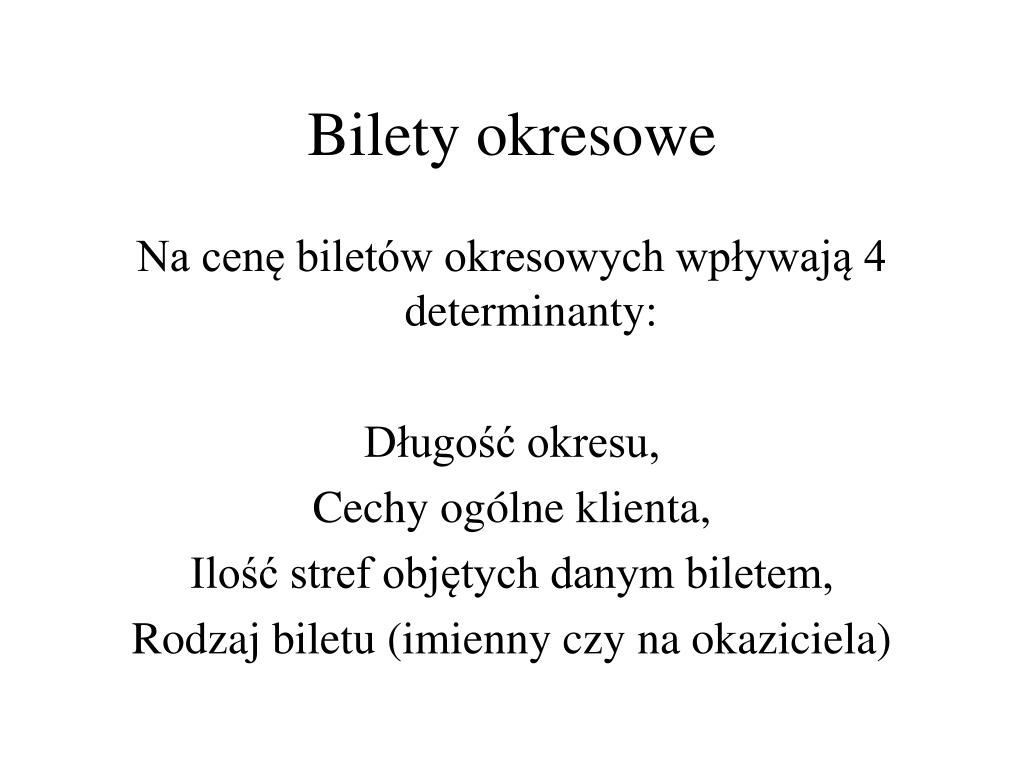 Bilety okresowe

Na cenę biletów okresowych wpływają 4 determinanty:

Długość okresu,
Cechy ogólne klienta,
Ilość stref objętych danym biletem,
Rodzaj biletu (imienny czy na okaziciela)